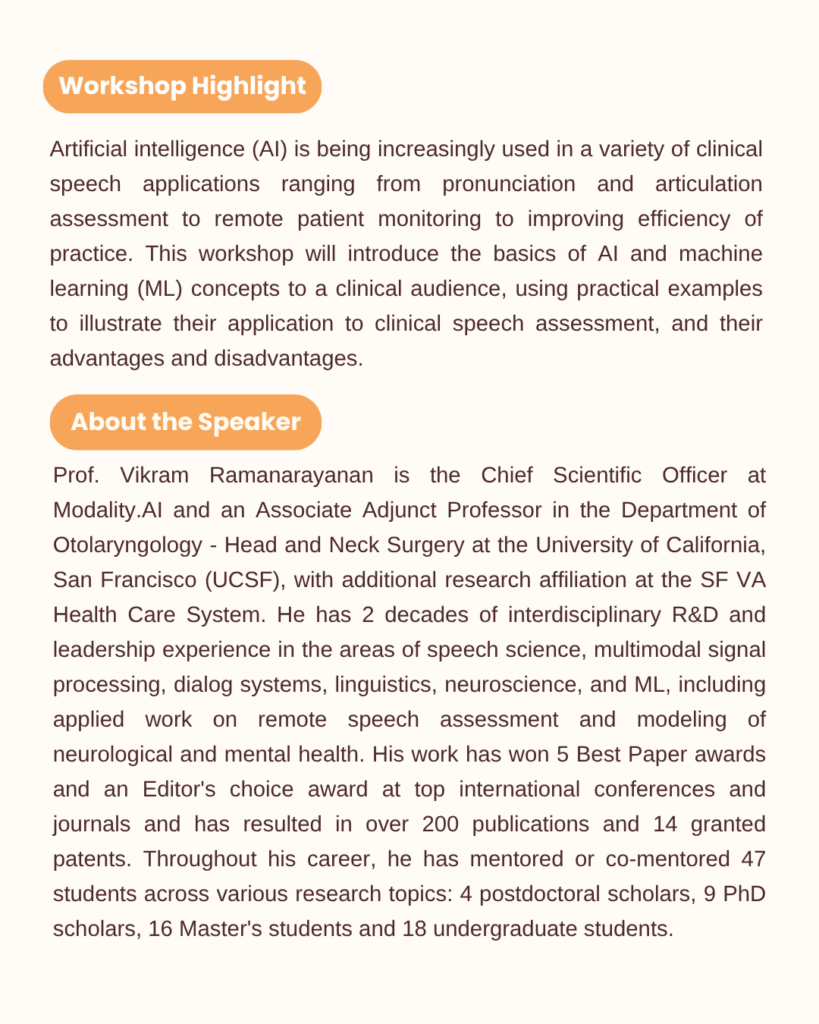 Workshop Highlight

Artificial intelligence (AI) is being increasingly used in a variety of clinical speech applications ranging from pronunciation and articulation assessment to remote patient monitoring to improving efficiency of practice. This workshop will introduce the basics of AI and machine learning (ML) concepts to a clinical audience, using practical examples to illustrate their application to clinical speech assessment, and their advantages and disadvantages.

About the Speaker

Prof. Vikram Ramanarayanan is the Chief Scientific Officer at Modality.AI and an Associate Adjunct Professor in the Department of Otolaryngology - Head and Neck Surgery at the University of California, San Francisco (UCSF), with additional research affiliation at the SF VA Health Care System. He has 2 decades of interdisciplinary R&D and leadership experience in the areas of speech science, multimodal signal processing, dialog systems, linguistics, neuroscience, and ML, including applied work on remote speech assessment and modeling of neurological and mental health. His work has won 5 Best Paper awards and an Editor's choice award at top international conferences and journals and has resulted in over 200 publications and 14 granted patents. Throughout his career, he has mentored or co-mentored 47 students across various research topics: 4 postdoctoral scholars, 9 PhD scholars, 16 Master's students and 18 undergraduate students.